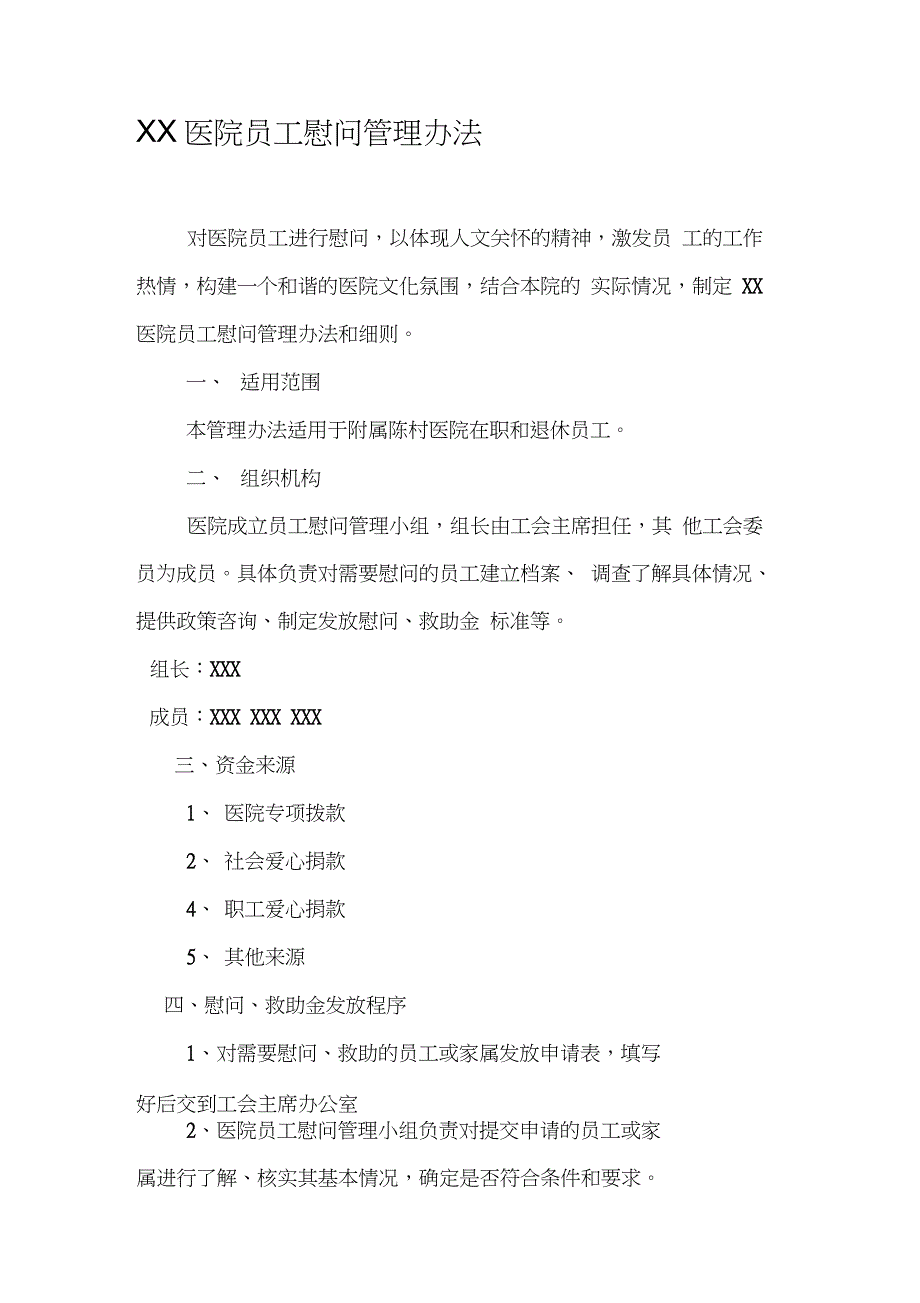 XX 医院员工慰问管理办法

对医院员工进行慰问，以体现人文关怀的精神，激发员 工的工作热情，构建一个和谐的医院文化氛围，结合本院的 实际情况，制定 XX 医院员工慰问管理办法和细则。

一、 适用范围

本管理办法适用于附属陈村医院在职和退休员工。

二、 组织机构

医院成立员工慰问管理小组，组长由工会主席担任，其 他工会委员为成员。具体负责对需要慰问的员工建立档案、 调查了解具体情况、提供政策咨询、制定发放慰问、救助金 标准等。

组长：XXX

成员：XXX XXX XXX

三、资金来源

1、 医院专项拨款

2、 社会爱心捐款

4、 职工爱心捐款

5、 其他来源

四、慰问、救助金发放程序

1、对需要慰问、救助的员工或家属发放申请表，填写好后交到工会主席办公室

2、医院员工慰问管理小组负责对提交申请的员工或家属进行了解、核实其基本情况，确定是否符合条件和要求。